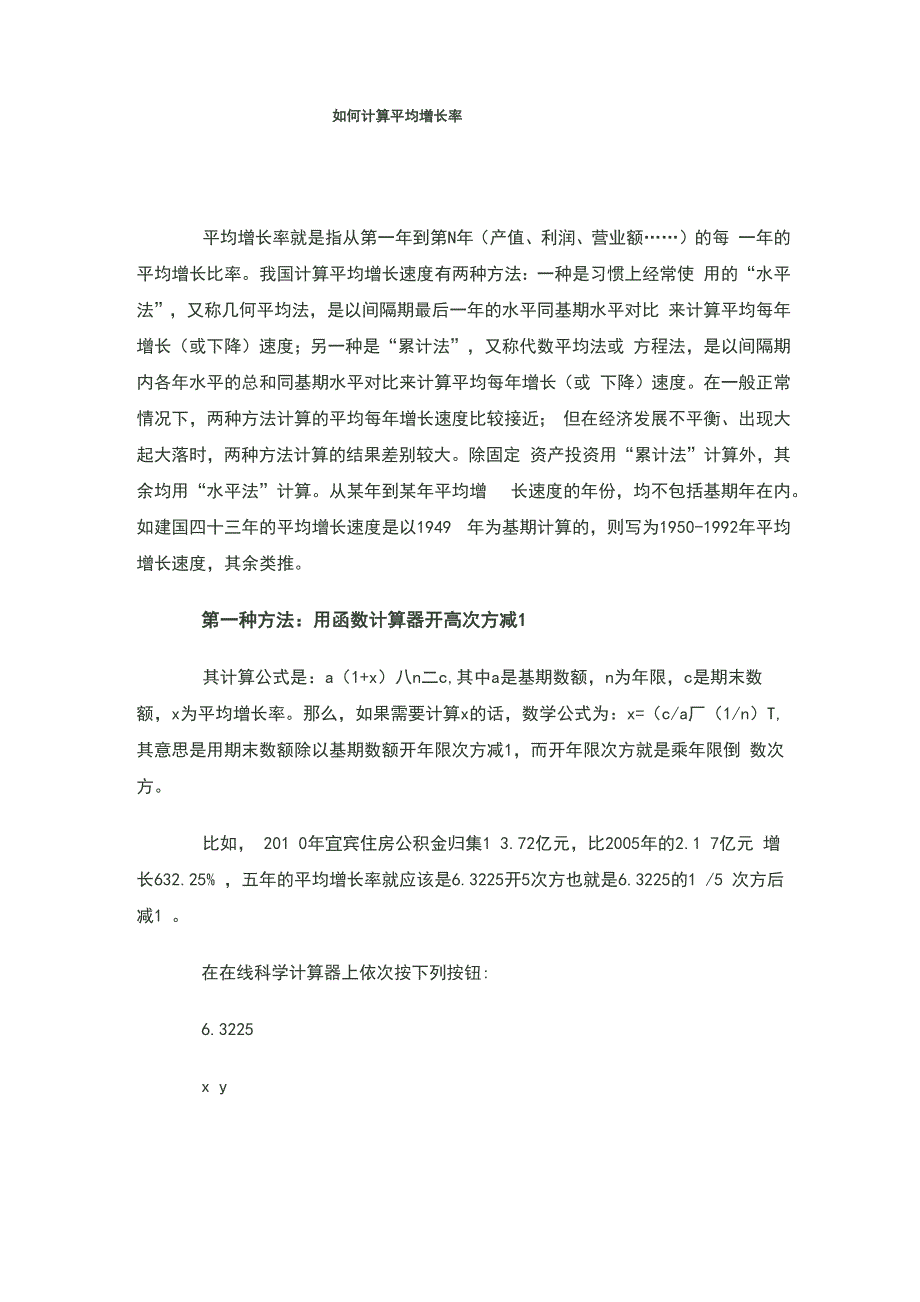 如何计算平均增长率

平均增长率就是指从第一年到第N年（产值、利润、营业额……）的每 一年的平均增长比率。我国计算平均增长速度有两种方法：一种是习惯上经常使 用的“水平法”，又称几何平均法，是以间隔期最后一年的水平同基期水平对比 来计算平均每年增长（或下降）速度；另一种是“累计法”，又称代数平均法或 方程法，是以间隔期内各年水平的总和同基期水平对比来计算平均每年增长（或 下降）速度。在一般正常情况下，两种方法计算的平均每年增长速度比较接近； 但在经济发展不平衡、出现大起大落时，两种方法计算的结果差别较大。除固定 资产投资用“累计法”计算外，其余均用“水平法”计算。从某年到某年平均增 长速度的年份，均不包括基期年在内。如建国四十三年的平均增长速度是以1949 年为基期计算的，则写为1950-1992年平均增长速度，其余类推。

第一种方法：用函数计算器开高次方减1

其计算公式是：a（1+x）八n二c,其中a是基期数额，n为年限，c是期末数额，x为平均增长率。那么，如果需要计算x的话，数学公式为：x=（c/a厂（1/n）T,其意思是用期末数额除以基期数额开年限次方减1，而开年限次方就是乘年限倒 数次方。

比如， 201 0年宜宾住房公积金归集1 3.72亿元，比2005年的2.1 7亿元 增长632.25% ，五年的平均增长率就应该是6.3225开5次方也就是6.3225的1 /5 次方后减1 。

在在线科学计算器上依次按下列按钮:

6.3225

x y